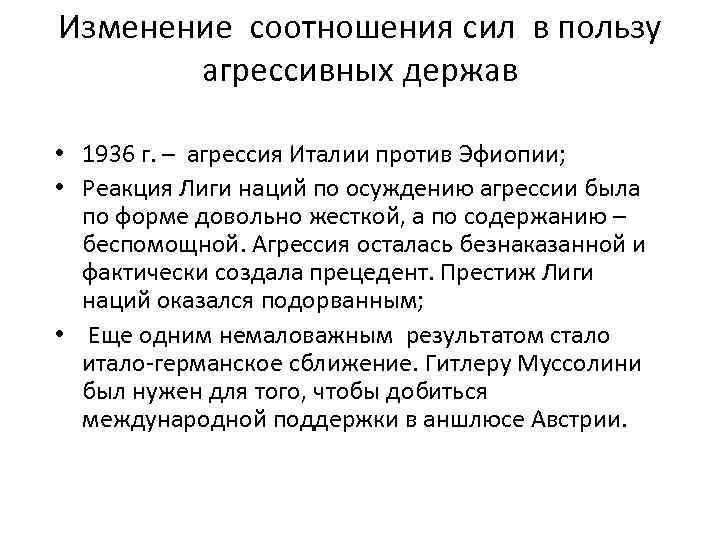 Изменение соотношения сил в пользу агрессивных держав

• 1936 г. – агрессия Италии против Эфиопии;

• Реакция Лиги наций по осуждению агрессии была по форме довольно жесткой, а по содержанию – беспомощной. Агрессия осталась безнаказанной и фактически создала прецедент. Престиж Лиги наций оказался подорванным;

• Еще одним немаловажным результатом стало итало-германское сближение. Гитлеру Муссолини был нужен для того, чтобы добиться международной поддержки в аншлюсе Австрии.